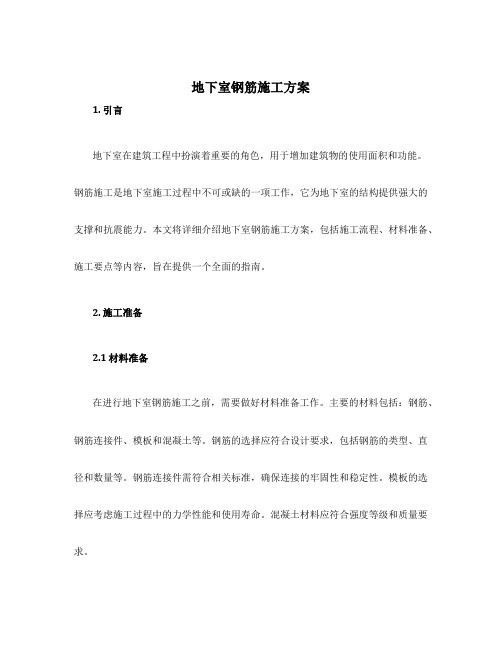 地下室钢筋施工方案

1. 引言

地下室在建筑工程中扮演着重要的角色，用于增加建筑物的使用面积和功能。钢筋施工是地下室施工过程中不可或缺的一项工作，它为地下室的结构提供强大的支撑和抗震能力。本文将详细介绍地下室钢筋施工方案，包括施工流程、材料准备、施工要点等内容，旨在提供一个全面的指南。

2. 施工准备

2.1 材料准备

在进行地下室钢筋施工之前，需要做好材料准备工作。主要的材料包括：钢筋、钢筋连接件、模板和混凝土等。钢筋的选择应符合设计要求，包括钢筋的类型、直径和数量等。钢筋连接件需符合相关标准，确保连接的牢固性和稳定性。模板的选择应考虑施工过程中的力学性能和使用寿命。混凝土材料应符合强度等级和质量要求。